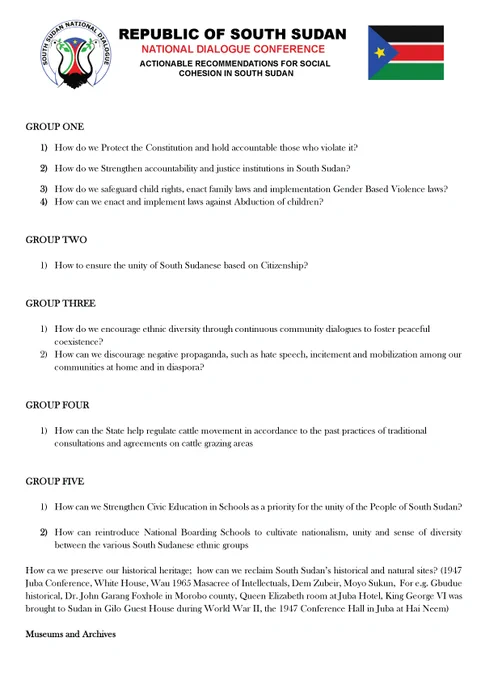 SOUTH SUDAN NATIONAL DIALOGUE

REPUBLIC OF SOUTH SUDAN
NATIONAL DIALOGUE CONFERENCE
ACTIONABLE RECOMMENDATIONS FOR SOCIAL COHESION IN SOUTH SUDAN

GROUP ONE

1) How do we Protect the Constitution and hold accountable those who violate it?

2) How do we Strengthen accountability and justice institutions in South Sudan?

3) How do we safeguard child rights, enact family laws and implementation Gender Based Violence laws?
4) How can we enact and implement laws against Abduction of children?

GROUP TWO

1) How to ensure the unity of South Sudanese based on Citizenship?

GROUP THREE

1) How do we encourage ethnic diversity through continuous community dialogues to foster peaceful coexistence?
2) How can we discourage negative propaganda, such as hate speech, incitement and mobilization among our communities at home and in diaspora?

GROUP FOUR

1) How can the State help regulate cattle movement in accordance to the past practices of traditional consultations and agreements on cattle grazing areas

GROUP FIVE

1) How can we Strengthen Civic Education in Schools as a priority for the unity of the People of South Sudan?

2) How can reintroduce National Boarding Schools to cultivate nationalism, unity and sense of diversity between the various South Sudanese ethnic groups

How ca we preserve our historical heritage; how can we reclaim South Sudan's historical and natural sites? (1947 Juba Conference, White House, Wau 1965 Masacree of Intellectuals, Dem Zubeir, Moyo Sukun, For e.g. Gbudue historical, Dr. John Garang Foxhole in Morobo county, Queen Elizabeth room at Juba Hotel, King George VI was brought to Sudan in Gilo Guest House during World War II, the 1947 Conference Hall in Juba at Hai Neem)

Museums and Archives